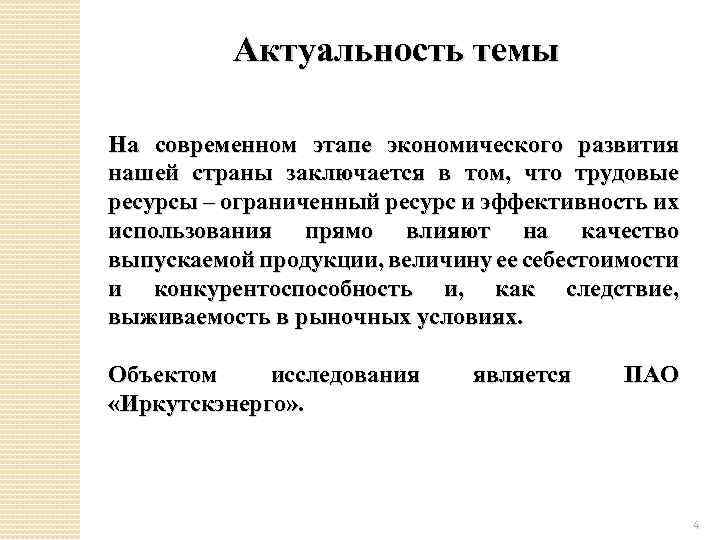 Актуальность темы

На современном этапе экономического развития нашей страны заключается в том, что трудовые ресурсы – ограниченный ресурс и эффективность их использования прямо влияют на качество выпускаемой продукции, величину ее себестоимости и конкурентоспособность и, как следствие, выживаемость в рыночных условиях.

Объектом исследования является ПАО «Иркутскэнерго».

4